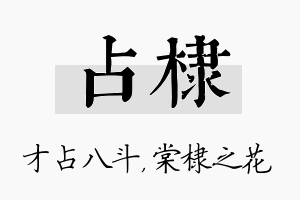 占棣

才占八斗，棠棣之花